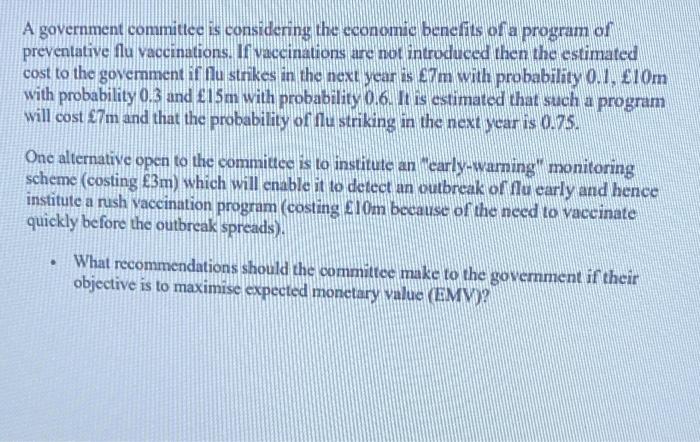 A government committee is considering the economic benefits of a program of preventative flu vaccinations. If vaccinations are not introduced then the estimated cost to the government if flu strikes in the next year is £7m with probability 0.1, £10m with probability 0.3 and £15m with probability 0.6. It is estimated that such a program will cost £7m and that the probability of flu striking in the next year is 0.75.

One alternative open to the committee is to institute an "early-warning" monitoring scheme (costing £3m) which will enable it to detect an outbreak of flu early and hence institute a rush vaccination program (costing £10m because of the need to vaccinate quickly before the outbreak spreads).

• What recommendations should the committee make to the government if their objective is to maximise expected monetary value (EMV)?